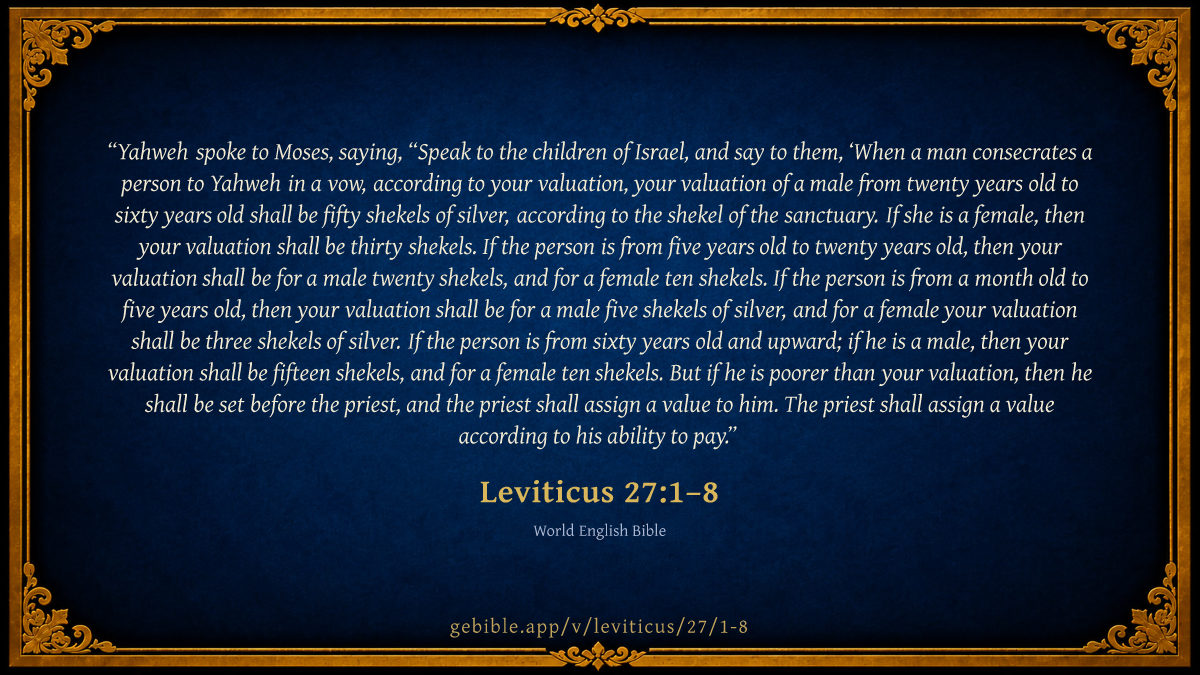 "Yahweh spoke to Moses, saying, "Speak to the children of Israel, and say to them, 'When a man consecrates a person to Yahweh in a vow, according to your valuation, your valuation of a male from twenty years old to sixty years old shall be fifty shekels of silver, according to the shekel of the sanctuary. If she is a female, then your valuation shall be thirty shekels. If the person is from five years old to twenty years old, then your valuation shall be for a male twenty shekels, and for a female ten shekels. If the person is from a month old to five years old, then your valuation shall be for a male five shekels of silver, and for a female your valuation shall be three shekels of silver. If the person is from sixty years old and upward; if he is a male, then your valuation shall be fifteen shekels, and for a female ten shekels. But if he is poorer than your valuation, then he shall be set before the priest, and the priest shall assign a value to him. The priest shall assign a value according to his ability to pay."

Leviticus 27:1–8

World English Bible

gebible.app/v/leviticus/27/1-8